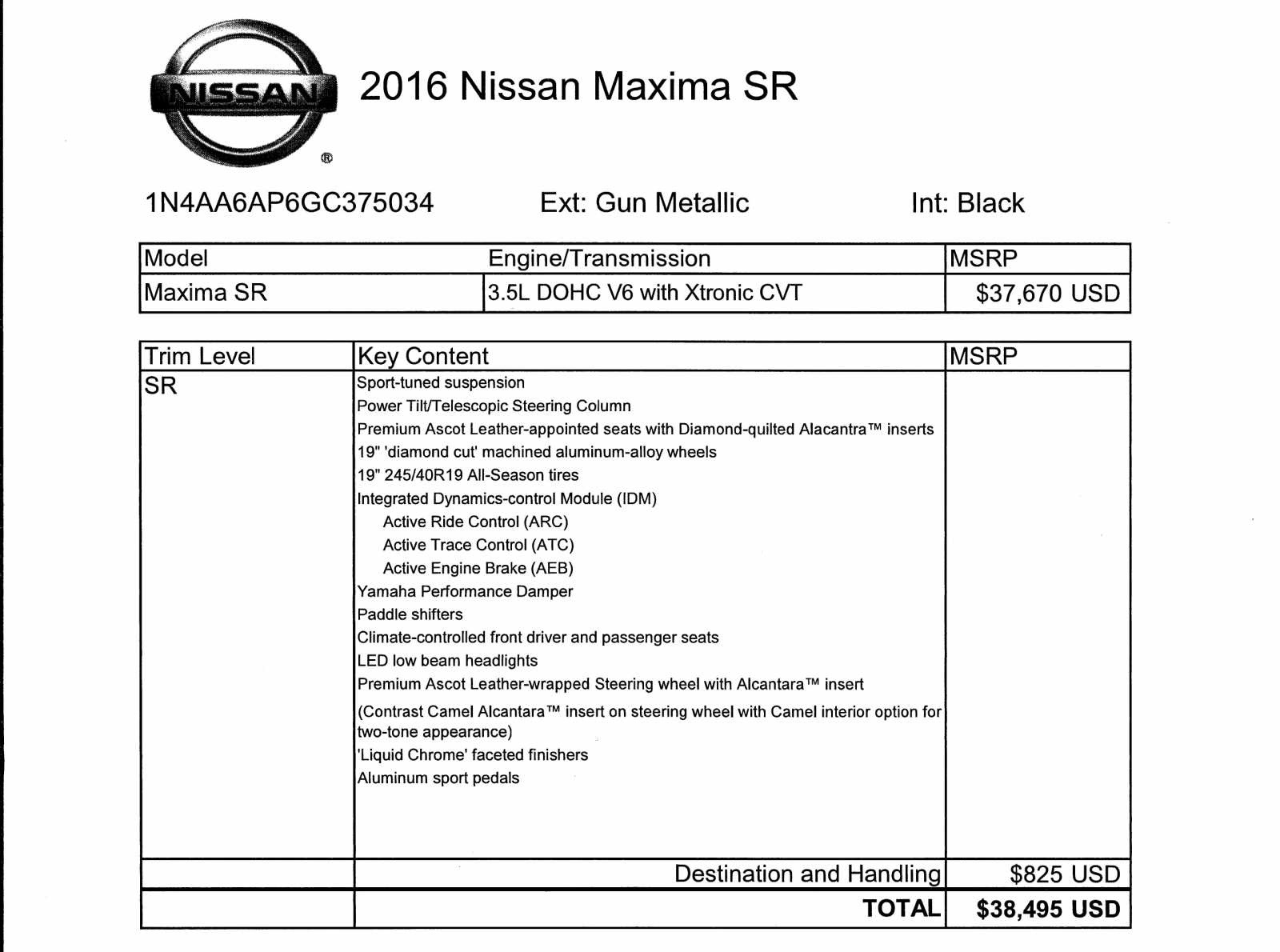 NISSAN
®

2016 Nissan Maxima SR

1N4AA6AP6GC375034 Ext: Gun Metallic Int: Black

| Model | Engine/Transmission | MSRP |
|---|---|---|
| Maxima SR | 3.5L DOHC V6 with Xtronic CVT | $37,670 USD |

| Trim Level | Key Content | MSRP |
|---|---|---|
| SR | Sport-tuned suspension<br>Power Tilt/Telescopic Steering Column<br>Premium Ascot Leather-appointed seats with Diamond-quilted Alacantra™ inserts<br>19" 'diamond cut' machined aluminum-alloy wheels<br>19" 245/40R19 All-Season tires<br>Integrated Dynamics-control Module (IDM)<br>Active Ride Control (ARC)<br>Active Trace Control (ATC)<br>Active Engine Brake (AEB)<br>Yamaha Performance Damper<br>Paddle shifters<br>Climate-controlled front driver and passenger seats<br>LED low beam headlights<br>Premium Ascot Leather-wrapped Steering wheel with Alcantara™ insert<br>(Contrast Camel Alcantara™ insert on steering wheel with Camel interior option for two-tone appearance)<br>'Liquid Chrome' faceted finishers<br>Aluminum sport pedals | |
| | Destination and Handling | $825 USD |
| | TOTAL | $38,495 USD |